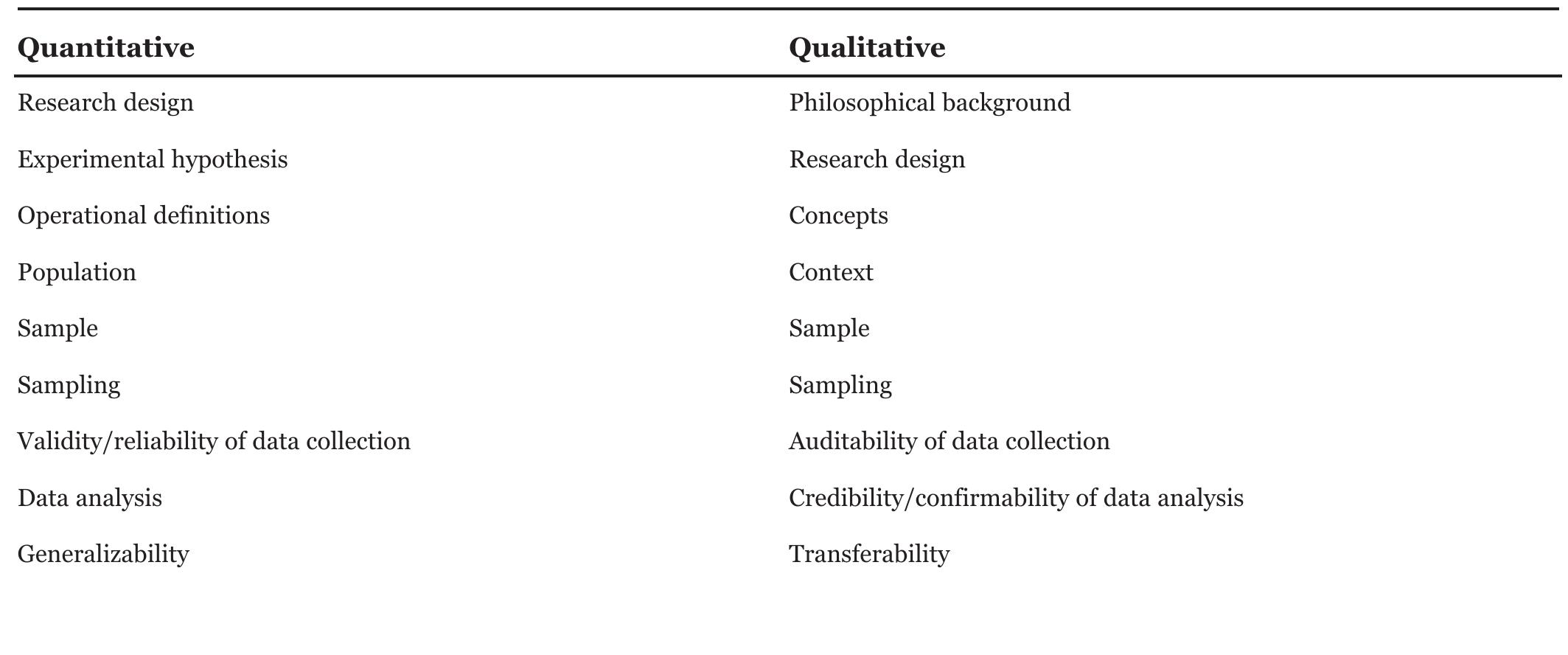 | Quantitative | Qualitative |
|---|---|
| Research design | Philosophical background |
| Experimental hypothesis | Research design |
| Operational definitions | Concepts |
| Population | Context |
| Sample | Sample |
| Sampling | Sampling |
| Validity/reliability of data collection | Auditability of data collection |
| Data analysis | Credibility/confirmability of data analysis |
| Generalizability | Transferability |